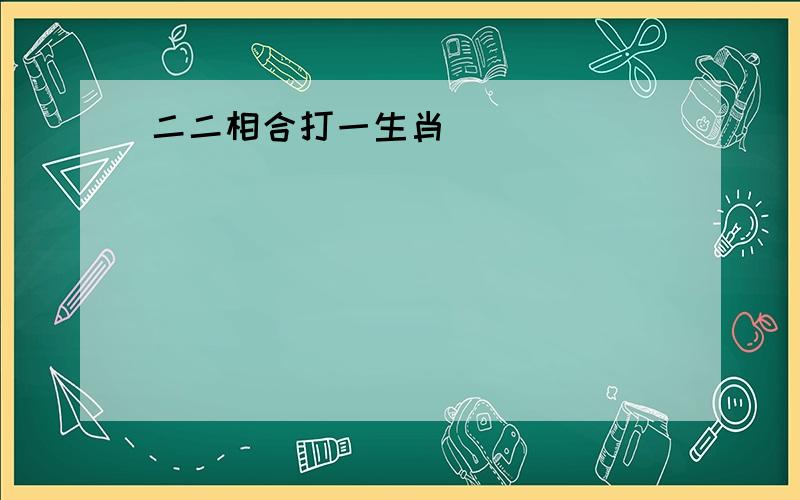 二二相合打一生肖